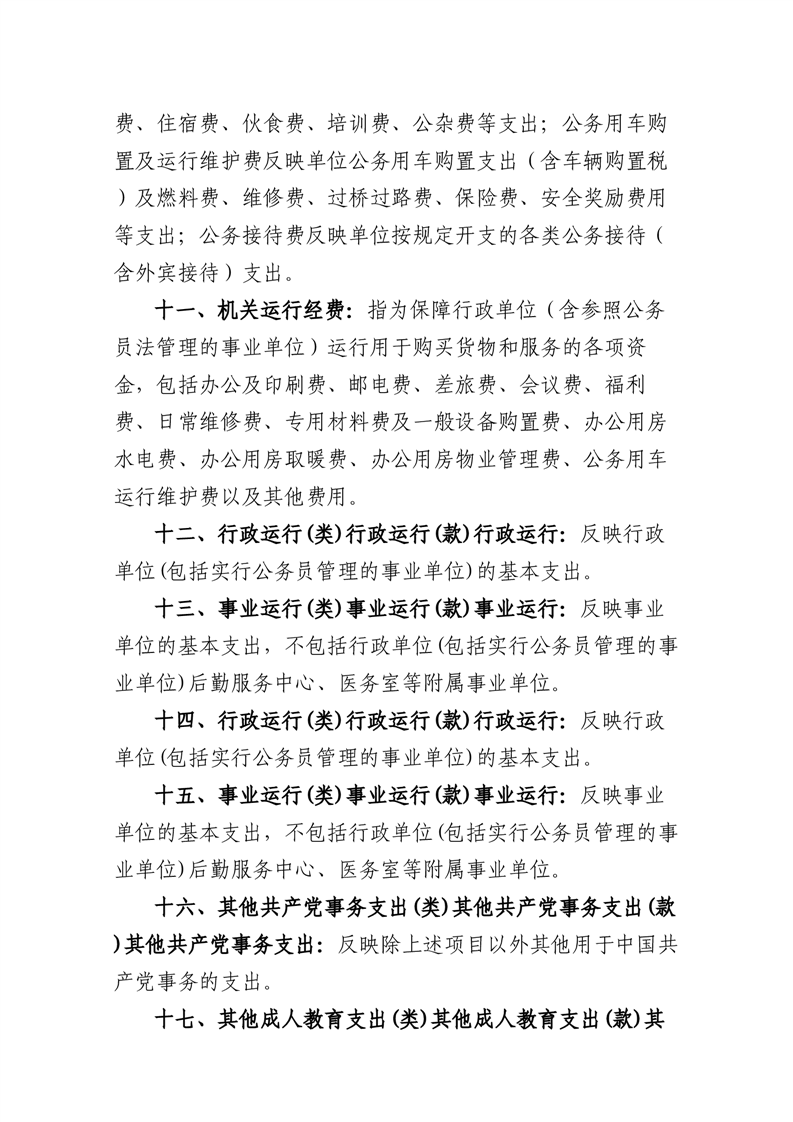 费、住宿费、伙食费、培训费、公杂费等支出；公务用车购置及运行维护费反映单位公务用车购置支出（含车辆购置税）及燃料费、维修费、过桥过路费、保险费、安全奖励费用等支出；公务接待费反映单位按规定开支的各类公务接待（含外宾接待）支出。

十一、机关运行经费：指为保障行政单位（含参照公务员法管理的事业单位）运行用于购买货物和服务的各项资金，包括办公及印刷费、邮电费、差旅费、会议费、福利费、日常维修费、专用材料费及一般设备购置费、办公用房水电费、办公用房取暖费、办公用房物业管理费、公务用车运行维护费以及其他费用。

十二、行政运行(类)行政运行(款)行政运行：反映行政单位(包括实行公务员管理的事业单位)的基本支出。

十三、事业运行(类)事业运行(款)事业运行：反映事业单位的基本支出，不包括行政单位(包括实行公务员管理的事业单位)后勤服务中心、医务室等附属事业单位。

十四、行政运行(类)行政运行(款)行政运行：反映行政单位(包括实行公务员管理的事业单位)的基本支出。

十五、事业运行(类)事业运行(款)事业运行：反映事业单位的基本支出，不包括行政单位(包括实行公务员管理的事业单位)后勤服务中心、医务室等附属事业单位。

十六、其他共产党事务支出(类)其他共产党事务支出(款)其他共产党事务支出：反映除上述项目以外其他用于中国共产党事务的支出。

十七、其他成人教育支出(类)其他成人教育支出(款)其